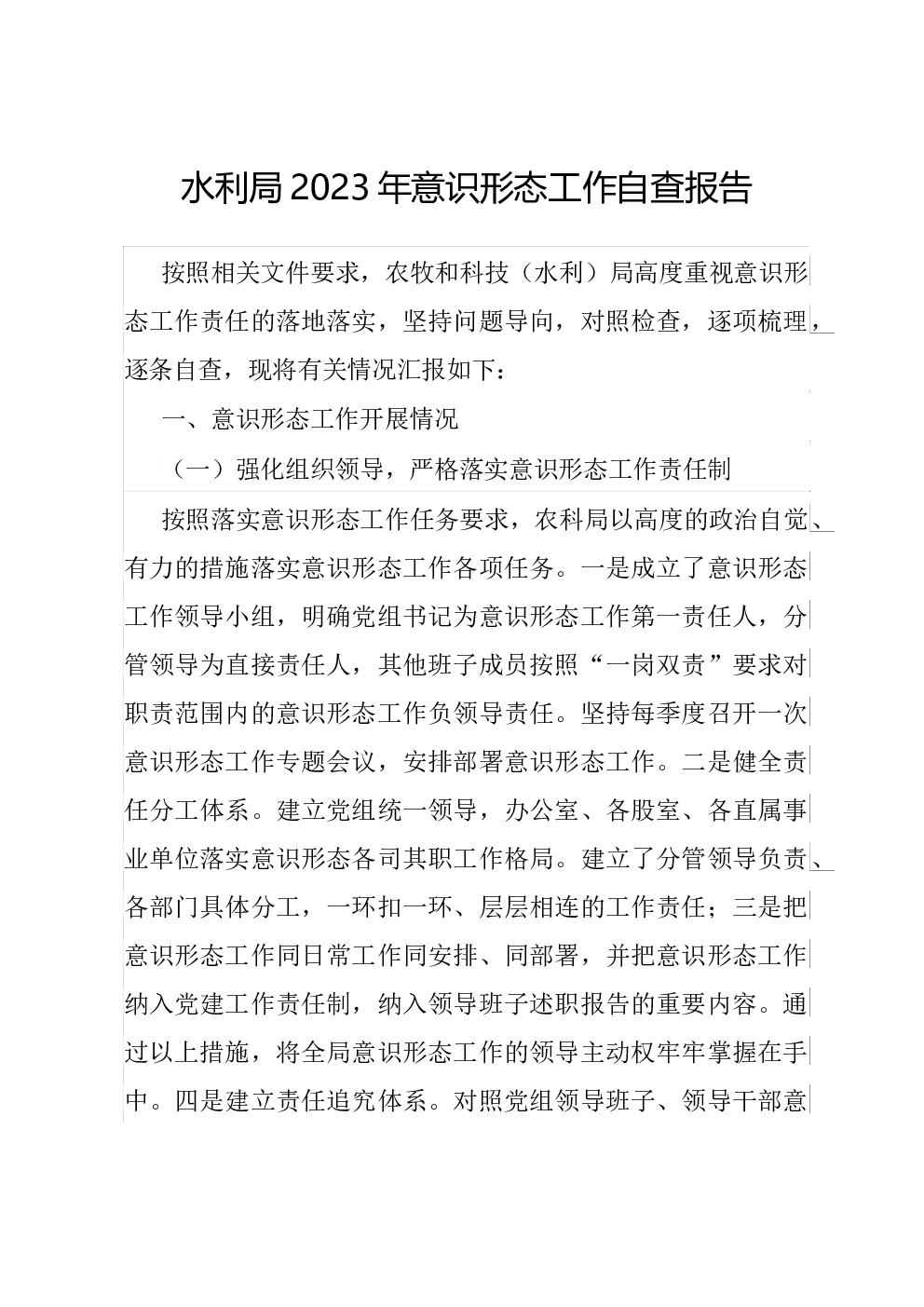 水利局2023年意识形态工作自查报告

按照相关文件要求，农牧和科技（水利）局高度重视意识形态工作责任的落地落实，坚持问题导向，对照检查，逐项梳理，逐条自查，现将有关情况汇报如下：

一、意识形态工作开展情况

（一）强化组织领导，严格落实意识形态工作责任制

按照落实意识形态工作任务要求，农科局以高度的政治自觉、有力的措施落实意识形态工作各项任务。一是成立了意识形态工作领导小组，明确党组书记为意识形态工作第一责任人，分管领导为直接责任人，其他班子成员按照“一岗双责”要求对职责范围内的意识形态工作负领导责任。坚持每季度召开一次意识形态工作专题会议，安排部署意识形态工作。二是健全责任分工体系。建立党组统一领导，办公室、各股室、各直属事业单位落实意识形态各司其职工作格局。建立了分管领导负责、各部门具体分工，一环扣一环、层层相连的工作责任；三是把意识形态工作同日常工作同安排、同部署，并把意识形态工作纳入党建工作责任制，纳入领导班子述职报告的重要内容。通过以上措施，将全局意识形态工作的领导主动权牢牢掌握在手中。四是建立责任追究体系。对照党组领导班子、领导干部意